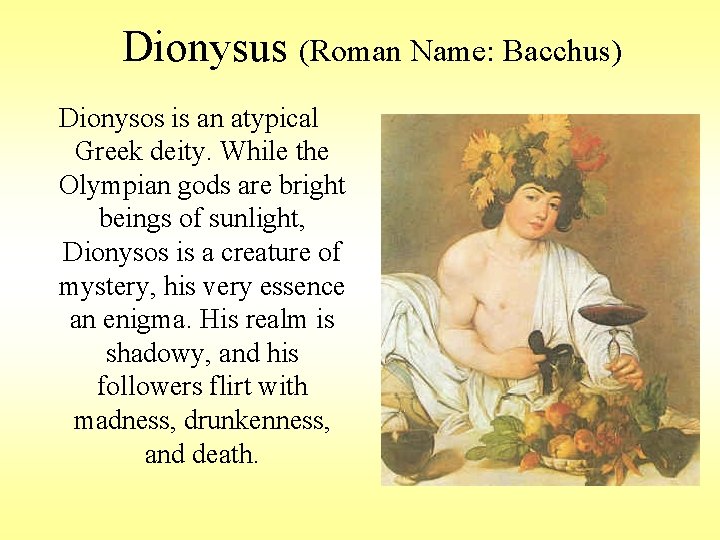 Dionysus (Roman Name: Bacchus)

Dionysos is an atypical Greek deity. While the Olympian gods are bright beings of sunlight, Dionysos is a creature of mystery, his very essence an enigma. His realm is shadowy, and his followers flirt with madness, drunkenness, and death.